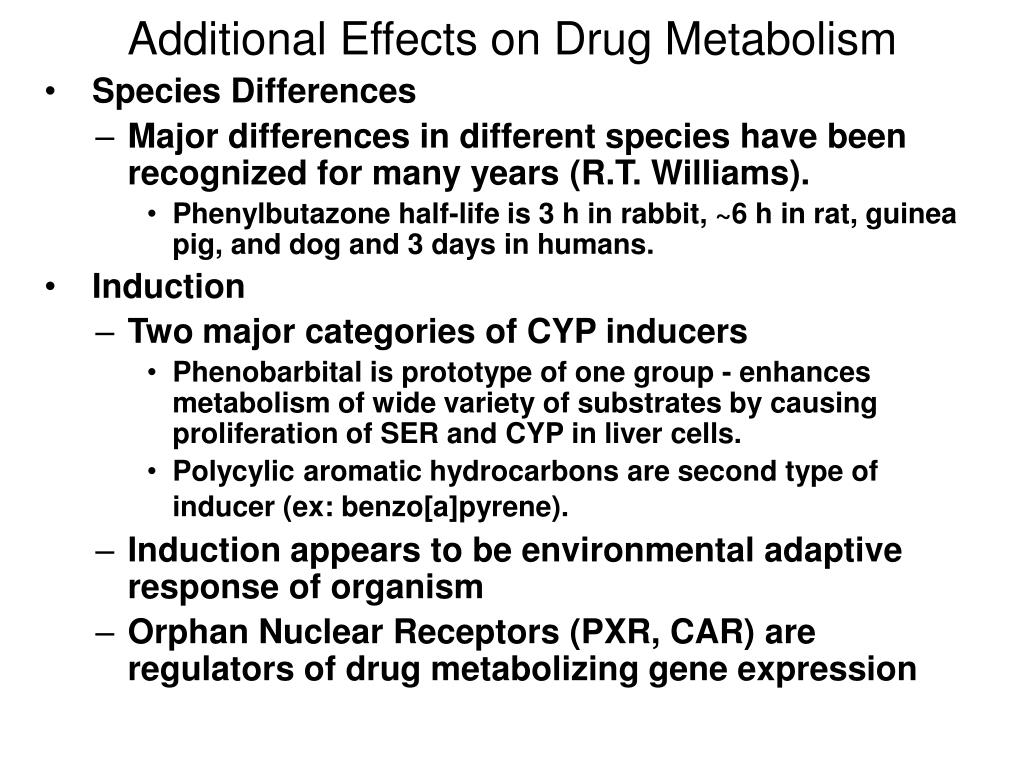 Additional Effects on Drug Metabolism

• Species Differences
– Major differences in different species have been recognized for many years (R.T. Williams).
• Phenylbutazone half-life is 3 h in rabbit, ~6 h in rat, guinea pig, and dog and 3 days in humans.

• Induction
– Two major categories of CYP inducers
• Phenobarbital is prototype of one group - enhances metabolism of wide variety of substrates by causing proliferation of SER and CYP in liver cells.
• Polycylic aromatic hydrocarbons are second type of inducer (ex: benzo[a]pyrene).
– Induction appears to be environmental adaptive response of organism
– Orphan Nuclear Receptors (PXR, CAR) are regulators of drug metabolizing gene expression